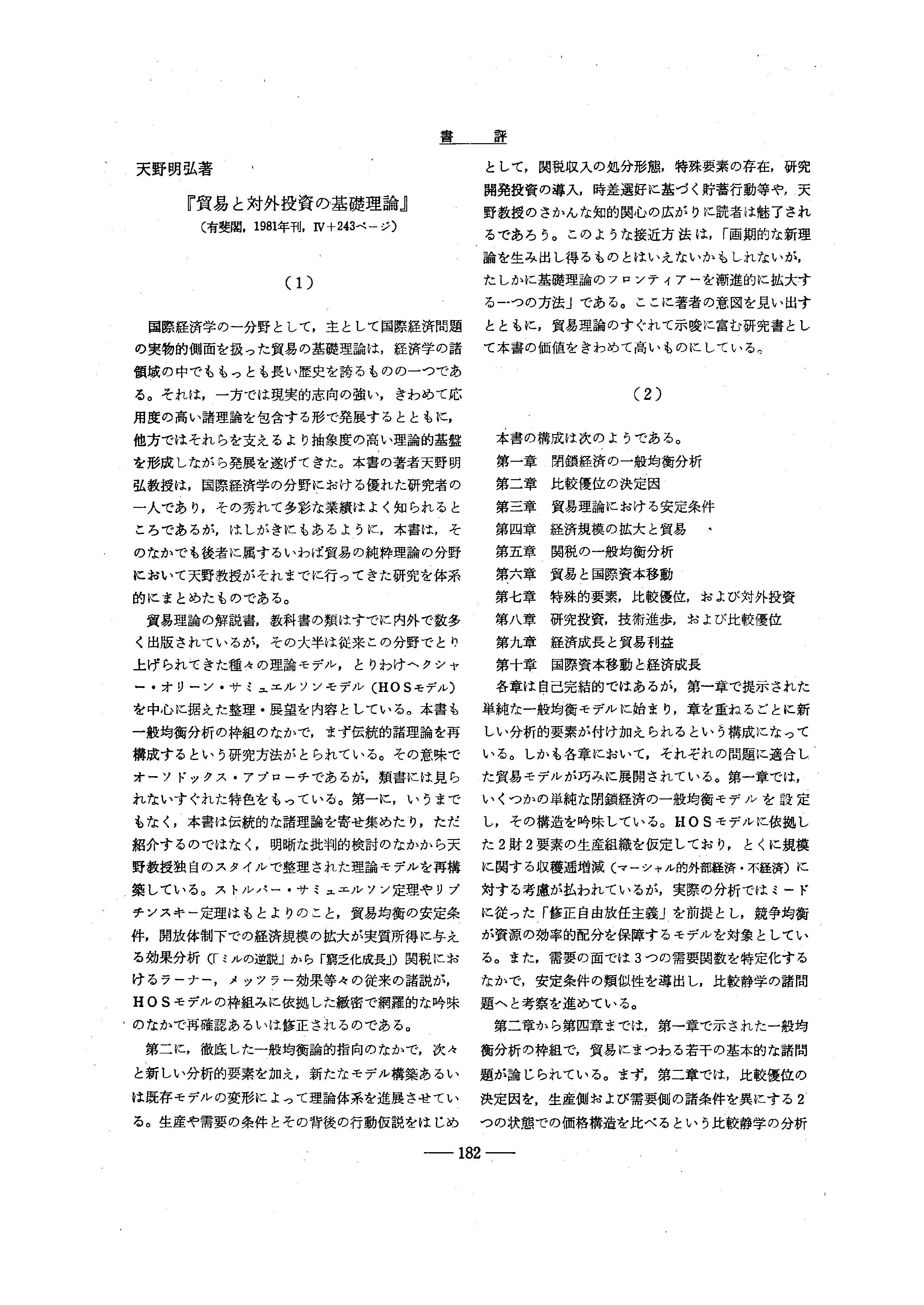 書　評

天野明弘著

『貿易と対外投資の基礎理論』
（有斐閣，1981年刊，Ⅳ+243ページ）

（1）

国際経済学の一分野として，主として国際経済問題の実物的側面を扱った貿易の基礎理論は，経済学の諸領域の中でももっとも長い歴史を誇るものの一つである。それは，一方では現実的志向の強い，きわめて応用度の高い諸理論を包含する形で発展するとともに，他方ではそれらを支えるより抽象度の高い理論的基盤を形成しながら発展を遂げてきた。本書の著者天野明弘教授は，国際経済学の分野における優れた研究者の一人であり，その秀れて多彩な業績はよく知られるところであるが，はしがきにもあるように，本書は，そのなかでも後者に属するいわば貿易の純粋理論の分野において天野教授がそれまでに行ってきた研究を体系的にまとめたものである。

貿易理論の解説書，教科書の類はすでに内外で数多く出版されているが，その大半は従来この分野でとり上げられてきた種々の理論モデル，とりわけヘクシャー・オリーン・サミュエルソンモデル（HOSモデル）を中心に据えた整理・展望を内容としている。本書も一般均衡分析の枠組のなかで，まず伝統的諸理論を再構成するという研究方法がとられている。その意味でオーソドックス・アプローチであるが，類書には見られないすぐれた特色をもっている。第一に，いうまでもなく，本書は伝統的な諸理論を寄せ集めたり，ただ紹介するのではなく，明晰な批判的検討のなかから天野教授独自のスタイルで整理された理論モデルを再構築している。ストルパー・サミュエルソン定理やリプチンスキー定理はもとよりのこと，貿易均衡の安定条件，開放体制下での経済規模の拡大が実質所得に与える効果分析（「ミルの逆説」から「窮乏化成長」）関税におけるラーナー，メッツラー効果等々の従来の諸説が，HOSモデルの枠組みに依拠した緻密で網羅的な吟味のなかで再確認あるいは修正されるのである。

第二に，徹底した一般均衡論的指向のなかで，次々と新しい分析的要素を加え，新たなモデル構築あるいは既存モデルの変形によって理論体系を進展させている。生産や需要の条件とその背後の行動仮説をはじめとして，関税収入の処分形態，特殊要素の存在，研究開発投資の導入，時差選好に基づく貯蓄行動等や，天野教授のさかんな知的関心の広がりに読者は魅了されるであろう。このような接近方法は，「画期的な新理論を生み出し得るものとはいえないかもしれないが，たしかに基礎理論のフロンティアーを漸進的に拡大する一つの方法」である。ここに著者の意図を見い出すとともに，貿易理論のすぐれて示唆に富む研究書として本書の価値をきわめて高いものにしている。

（2）

本書の構成は次のようである。
第一章　閉鎖経済の一般均衡分析
第二章　比較優位の決定因
第三章　貿易理論における安定条件
第四章　経済規模の拡大と貿易
第五章　関税の一般均衡分析
第六章　貿易と国際資本移動
第七章　特殊的要素，比較優位，および対外投資
第八章　研究投資，技術進歩，および比較優位
第九章　経済成長と貿易利益
第十章　国際資本移動と経済成長

各章は自己完結的ではあるが，第一章で提示された単純な一般均衡モデルに始まり，章を重ねるごとに新しい分析的要素が付け加えられるという構成になっている。しかも各章において，それぞれの問題に適合した貿易モデルが巧みに展開されている。第一章では，いくつかの単純な閉鎖経済の一般均衡モデルを設定し，その構造を吟味している。HOSモデルに依拠した2財2要素の生産組織を仮定しており，とくに規模に関する収穫逓増減（マーシャル的外部経済・不経済）に対する考慮が払われているが，実際の分析ではミードに従った「修正自由放任主義」を前提とし，競争均衡が資源の効率的配分を保障するモデルを対象としている。また，需要の面では3つの需要関数を特定化するなかで，安定条件の類似性を導出し，比較静学の諸問題へと考察を進めている。

第二章から第四章までは，第一章で示された一般均衡分析の枠組で，貿易にまつわる若干の基本的な諸問題が論じられている。まず，第二章では，比較優位の決定因を，生産側および需要側の諸条件を異にする2つの状態での価格構造を比べるという比較静学の分析

—— 182 ——